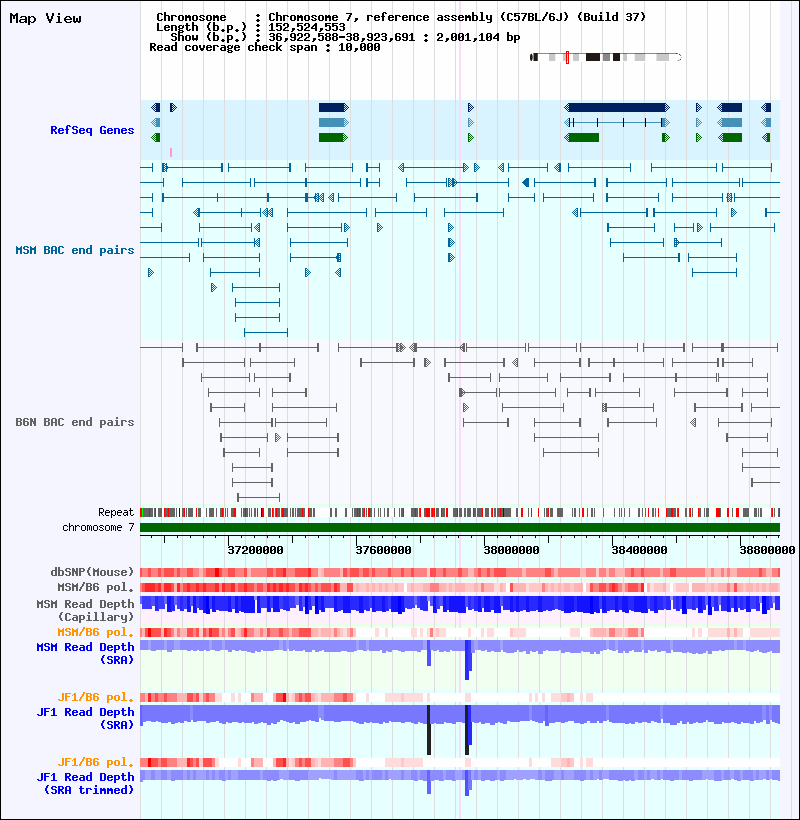 Map View

Chromosome : Chromosome 7, reference assembly (C57BL/6J) (Build 37)
Length (b.p.) : 152,524,553
Show (b.p.) : 36,922,588-38,923,691 : 2,001,104 bp
Read coverage check span : 10,000

RefSeq Genes

MSM BAC end pairs

B6N BAC end pairs

Repeat
chromosome 7

37200000 37600000 38000000 38400000 38800000

dbSNP(Mouse)
MSM/B6 pol.
MSM Read Depth (Capillary)
MSM/B6 pol.
MSM Read Depth (SRA)
JF1/B6 pol.
JF1 Read Depth (SRA)
JF1/B6 pol.
JF1 Read Depth (SRA trimmed)